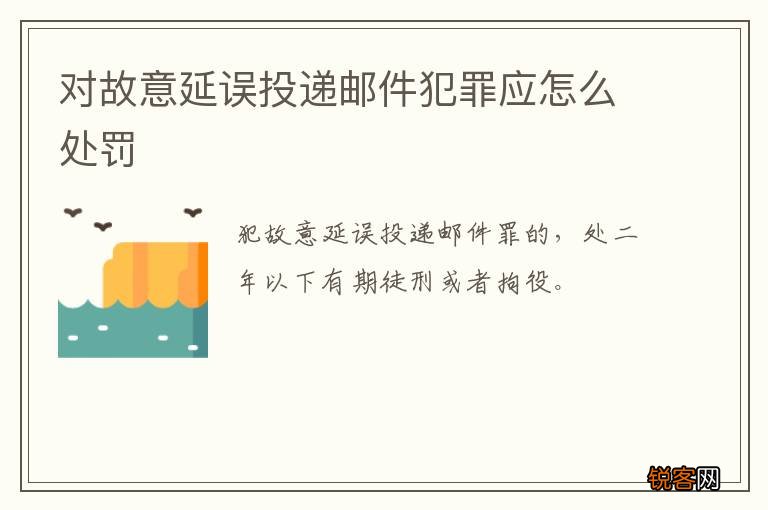 对故意延误投递邮件犯罪应怎么处罚

犯故意延误投递邮件罪的，处二年以下有期徒刑或者拘役。

锐客网